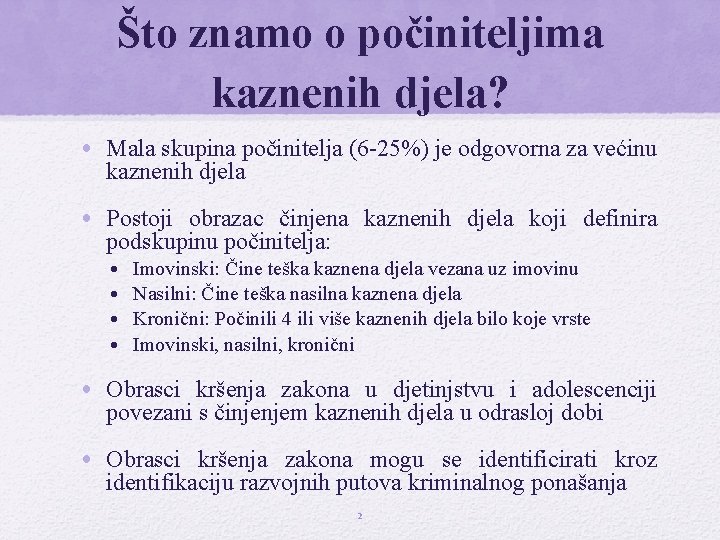 Što znamo o počiniteljima kaznenih djela?

• Mala skupina počinitelja (6-25%) je odgovorna za većinu kaznenih djela

• Postoji obrazac činjena kaznenih djela koji definira podskupinu počinitelja:
  • Imovinski: Čine teška kaznena djela vezana uz imovinu
  • Nasilni: Čine teška nasilna kaznena djela
  • Kronični: Počinili 4 ili više kaznenih djela bilo koje vrste
  • Imovinski, nasilni, kronični

• Obrasci kršenja zakona u djetinjstvu i adolescenciji povezani s činjenjem kaznenih djela u odrasloj dobi

• Obrasci kršenja zakona mogu se identificirati kroz identifikaciju razvojnih putova kriminalnog ponašanja

2